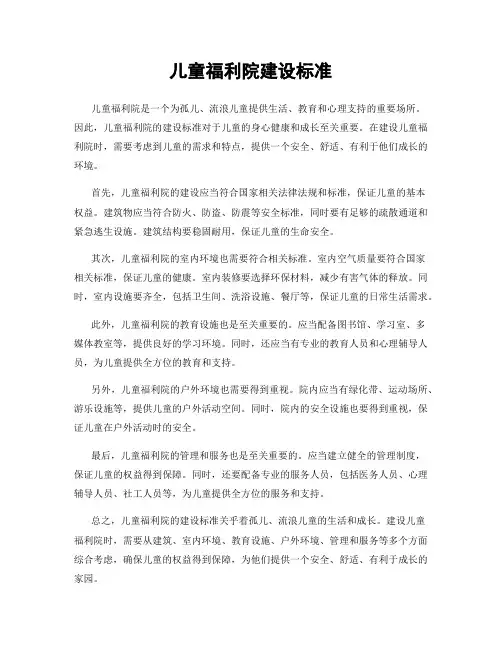 儿童福利院建设标准

儿童福利院是一个为孤儿、流浪儿童提供生活、教育和心理支持的重要场所。因此，儿童福利院的建设标准对于儿童的身心健康和成长至关重要。在建设儿童福利院时，需要考虑到儿童的需求和特点，提供一个安全、舒适、有利于他们成长的环境。

首先，儿童福利院的建设应当符合国家相关法律法规和标准，保证儿童的基本权益。建筑物应当符合防火、防盗、防震等安全标准，同时要有足够的疏散通道和紧急逃生设施。建筑结构要稳固耐用，保证儿童的生命安全。

其次，儿童福利院的室内环境也需要符合相关标准。室内空气质量要符合国家相关标准，保证儿童的健康。室内装修要选择环保材料，减少有害气体的释放。同时，室内设施要齐全，包括卫生间、洗浴设施、餐厅等，保证儿童的日常生活需求。

此外，儿童福利院的教育设施也是至关重要的。应当配备图书馆、学习室、多媒体教室等，提供良好的学习环境。同时，还应当有专业的教育人员和心理辅导人员，为儿童提供全方位的教育和支持。

另外，儿童福利院的户外环境也需要得到重视。院内应当有绿化带、运动场所、游乐设施等，提供儿童的户外活动空间。同时，院内的安全设施也要得到重视，保证儿童在户外活动时的安全。

最后，儿童福利院的管理和服务也是至关重要的。应当建立健全的管理制度，保证儿童的权益得到保障。同时，还要配备专业的服务人员，包括医务人员、心理辅导人员、社工人员等，为儿童提供全方位的服务和支持。

总之，儿童福利院的建设标准关乎着孤儿、流浪儿童的生活和成长。建设儿童福利院时，需要从建筑、室内环境、教育设施、户外环境、管理和服务等多个方面综合考虑，确保儿童的权益得到保障，为他们提供一个安全、舒适、有利于成长的家园。